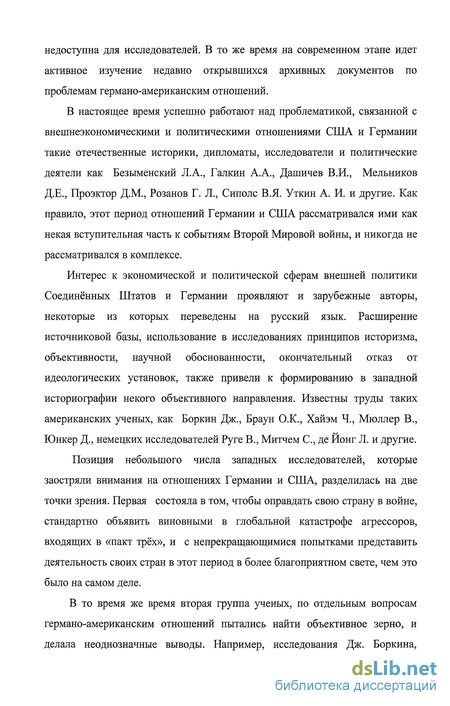 недоступна для исследователей. В то же время на современном этапе идет активное изучение недавно открывшихся архивных документов по проблемам германо-американским отношений.

В настоящее время успешно работают над проблематикой, связанной с внешнеэкономическими и политическими отношениями США и Германии такие отечественные историки, дипломаты, исследователи и политические деятели как Безыменский Л.А., Галкин А.А., Дашичев В.И., Мельников Д.Е., Проэктор Д.М., Розанов Г. Л., Сиполс В.Я. Уткин А. И. и другие. Как правило, этот период отношений Германии и США рассматривался ими как некая вступительная часть к событиям Второй Мировой войны, и никогда не рассматривался в комплексе.

Интерес к экономической и политической сферам внешней политики Соединённых Штатов и Германии проявляют и зарубежные авторы, некоторые из которых переведены на русский язык. Расширение источниковой базы, использование в исследованиях принципов историзма, объективности, научной обоснованности, окончательный отказ от идеологических установок, также привели к формированию в западной историографии некого объективного направления. Известны труды таких американских ученых, как Боркин Дж., Браун О.К., Хайэм Ч., Мюллер В., Юнкер Д., немецких исследователей Руге В., Митчем С., де Йонг Л. и другие.

Позиция небольшого числа западных исследователей, которые заостряли внимания на отношениях Германии и США, разделилась на две точки зрения. Первая состояла в том, чтобы оправдать свою страну в войне, стандартно объявить виновными в глобальной катастрофе агрессоров, входящих в «пакт трёх», и с непрекращающимися попытками представить деятельность своих стран в этот период в более благоприятном свете, чем это было на самом деле.

В то время же время вторая группа ученых, по отдельным вопросам германо-американским отношений пытались найти объективное зерно, и делала неоднозначные выводы. Например, исследования Дж. Боркина,

dsLib.net
библиотека диссертаций